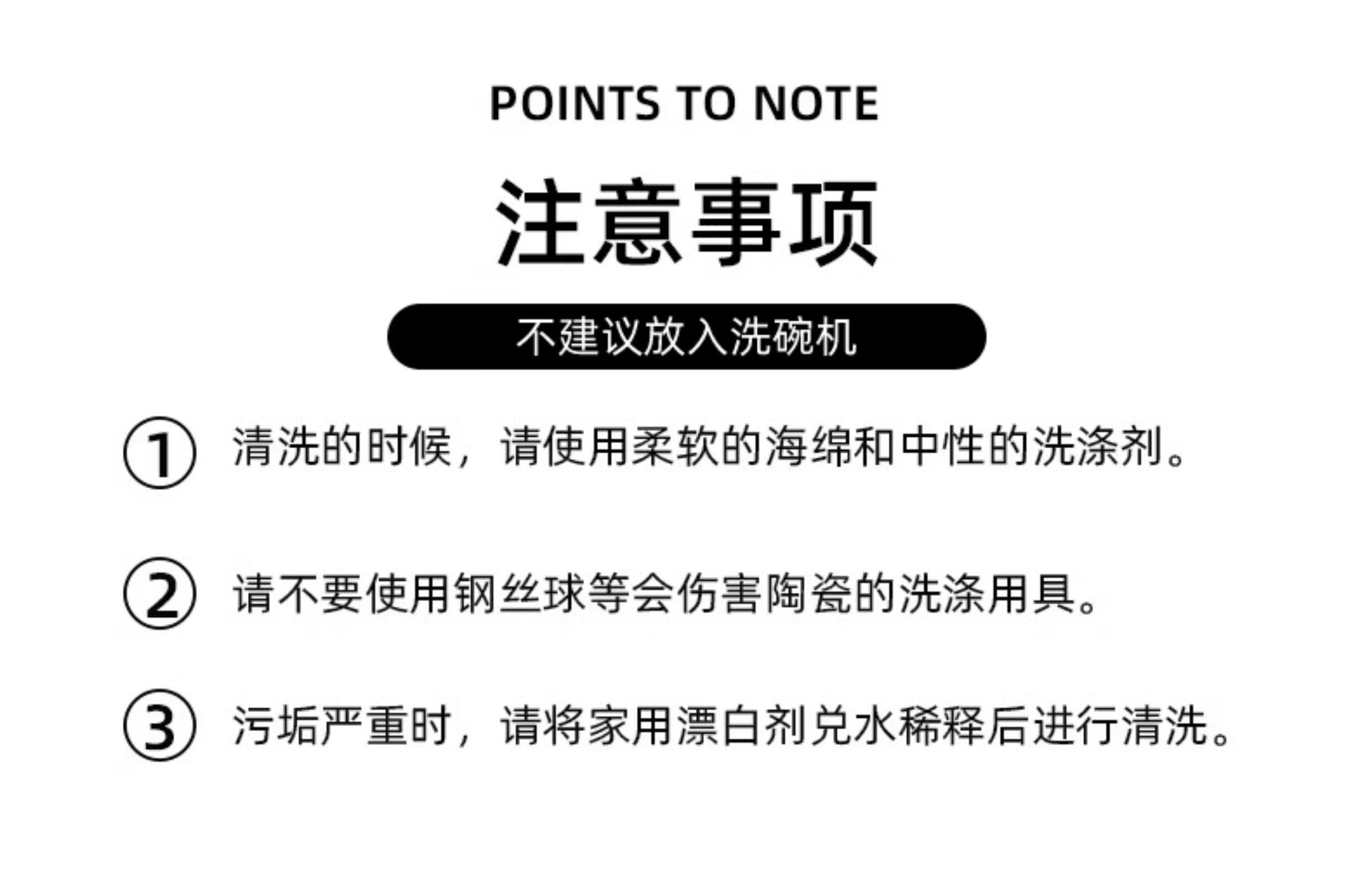 POINTS TO NOTE

注意事项

不建议放入洗碗机

①清洗的时候，请使用柔软的海绵和中性的洗涤剂。

②请不要使用钢丝球等会伤害陶瓷的洗涤用具。

③污垢严重时，请将家用漂白剂兑水稀释后进行清洗。